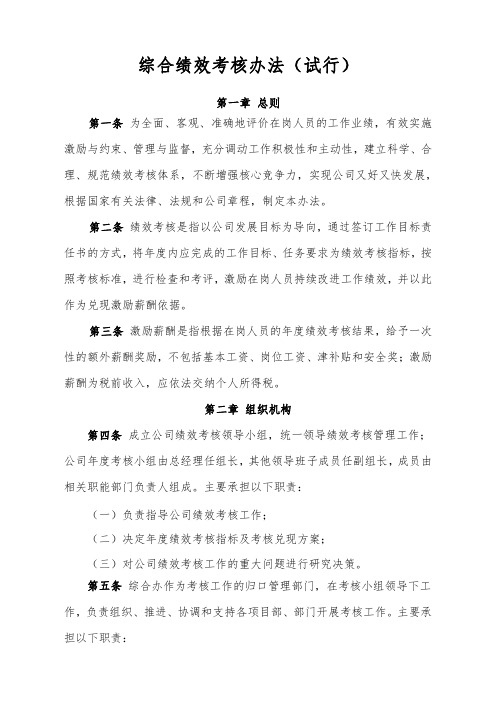 综合绩效考核办法（试行）

第一章 总则

第一条 为全面、客观、准确地评价在岗人员的工作业绩，有效实施激励与约束、管理与监督，充分调动工作积极性和主动性，建立科学、合理、规范绩效考核体系，不断增强核心竞争力，实现公司又好又快发展，根据国家有关法律、法规和公司章程，制定本办法。

第二条 绩效考核是指以公司发展目标为导向，通过签订工作目标责任书的方式，将年度内应完成的工作目标、任务要求为绩效考核指标，按照考核标准，进行检查和考评，激励在岗人员持续改进工作绩效，并以此作为兑现激励薪酬依据。

第三条 激励薪酬是指根据在岗人员的年度绩效考核结果，给予一次性的额外薪酬奖励，不包括基本工资、岗位工资、津补贴和安全奖；激励薪酬为税前收入，应依法交纳个人所得税。

第二章 组织机构

第四条 成立公司绩效考核领导小组，统一领导绩效考核管理工作；公司年度考核小组由总经理任组长，其他领导班子成员任副组长，成员由相关职能部门负责人组成。主要承担以下职责：

（一）负责指导公司绩效考核工作；

（二）决定年度绩效考核指标及考核兑现方案；

（三）对公司绩效考核工作的重大问题进行研究决策。

第五条 综合办作为考核工作的归口管理部门，在考核小组领导下工作，负责组织、推进、协调和支持各项目部、部门开展考核工作。主要承担以下职责：